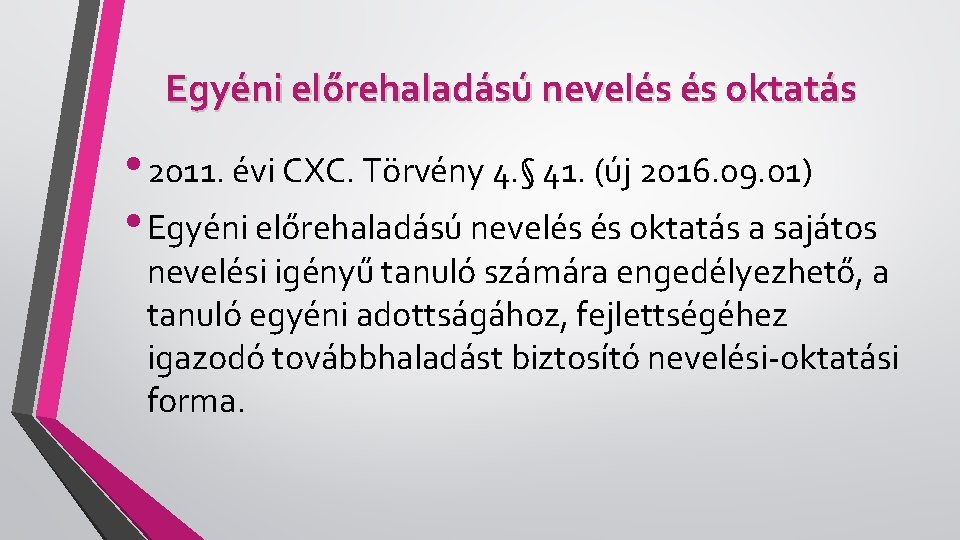 Egyéni előrehaladású nevelés és oktatás

• 2011. évi CXC. Törvény 4.§ 41. (új 2016.09.01)

• Egyéni előrehaladású nevelés és oktatás a sajátos nevelési igényű tanuló számára engedélyezhető, a tanuló egyéni adottságához, fejlettségéhez igazodó továbbhaladást biztosító nevelési-oktatási forma.